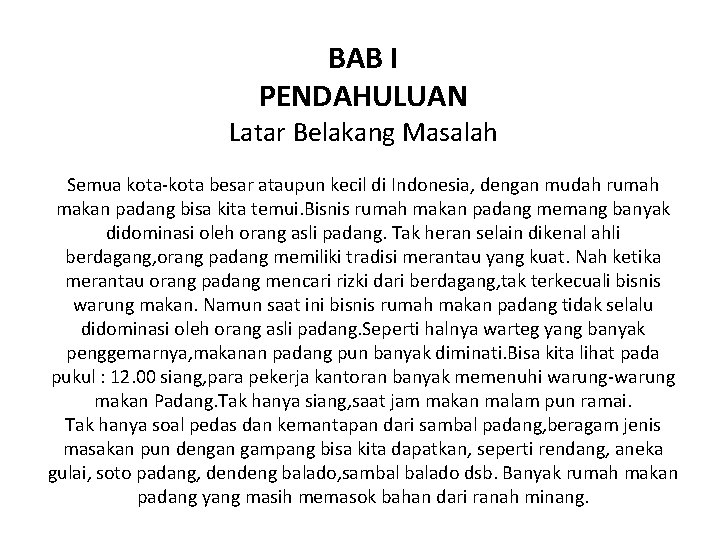 BAB I
PENDAHULUAN
Latar Belakang Masalah

Semua kota-kota besar ataupun kecil di Indonesia, dengan mudah rumah makan padang bisa kita temui.Bisnis rumah makan padang memang banyak didominasi oleh orang asli padang. Tak heran selain dikenal ahli berdagang,orang padang memiliki tradisi merantau yang kuat. Nah ketika merantau orang padang mencari rizki dari berdagang,tak terkecuali bisnis warung makan. Namun saat ini bisnis rumah makan padang tidak selalu didominasi oleh orang asli padang.Seperti halnya warteg yang banyak penggemarnya,makanan padang pun banyak diminati.Bisa kita lihat pada pukul : 12.00 siang,para pekerja kantoran banyak memenuhi warung-warung makan Padang.Tak hanya siang,saat jam makan malam pun ramai.
Tak hanya soal pedas dan kemantapan dari sambal padang,beragam jenis masakan pun dengan gampang bisa kita dapatkan, seperti rendang, aneka gulai, soto padang, dendeng balado,sambal balado dsb. Banyak rumah makan padang yang masih memasok bahan dari ranah minang.